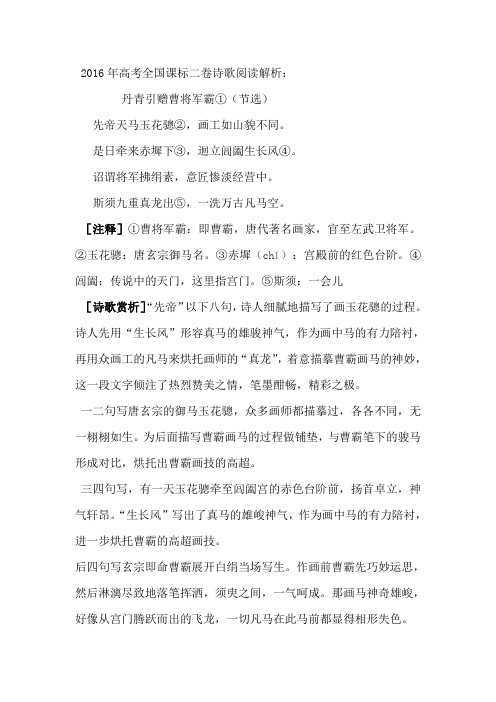 2016 年高考全国课标二卷诗歌阅读解析：

丹青引赠曹将军霸①（节选）

先帝天马玉花骢②，画工如山貌不同。

是日牵来赤墀下③，迥立阊阖生长风④。

诏谓将军拂绢素，意匠惨淡经营中。

斯须九重真龙出⑤，一洗万古凡马空。

［注释］①曹将军霸：即曹霸，唐代著名画家，官至左武卫将军。②玉花骢：唐玄宗御马名。③赤墀（chí）：宫殿前的红色台阶。④阊阖：传说中的天门，这里指宫门。⑤斯须：一会儿

［诗歌赏析］“先帝”以下八句，诗人细腻地描写了画玉花骢的过程。诗人先用“生长风”形容真马的雄骏神气，作为画中马的有力陪衬，再用众画工的凡马来烘托画师的“真龙”，着意描摹曹霸画马的神妙，这一段文字倾注了热烈赞美之情，笔墨酣畅，精彩之极。

一二句写唐玄宗的御马玉花骢，众多画师都描摹过，各各不同，无一栩栩如生。为后面描写曹霸画马的过程做铺垫，与曹霸笔下的骏马形成对比，烘托出曹霸画技的高超。

三四句写，有一天玉花骢牵至阊阖宫的赤色台阶前，扬首卓立，神气轩昂。“生长风”写出了真马的雄峻神气，作为画中马的有力陪衬，进一步烘托曹霸的高超画技。

后四句写玄宗即命曹霸展开白绢当场写生。作画前曹霸先巧妙运思，然后淋漓尽致地落笔挥洒，须臾之间，一气呵成。那画马神奇雄峻，好像从宫门腾跃而出的飞龙，一切凡马在此马前都显得相形失色。